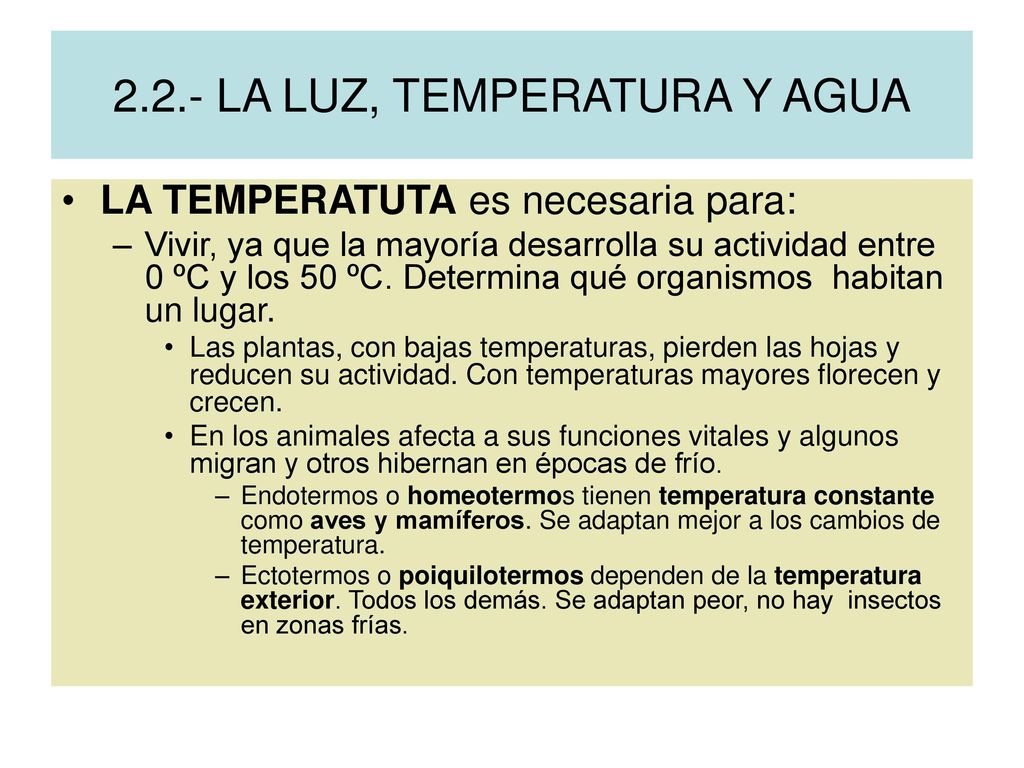 2.2.- LA LUZ, TEMPERATURA Y AGUA

• LA TEMPERATUTA es necesaria para:
– Vivir, ya que la mayoría desarrolla su actividad entre 0 ºC y los 50 ºC. Determina qué organismos habitan un lugar.
• Las plantas, con bajas temperaturas, pierden las hojas y reducen su actividad. Con temperaturas mayores florecen y crecen.
• En los animales afecta a sus funciones vitales y algunos migran y otros hibernan en épocas de frío.
– Endotermos o homeotermos tienen temperatura constante como aves y mamíferos. Se adaptan mejor a los cambios de temperatura.
– Ectotermos o poiquilotermos dependen de la temperatura exterior. Todos los demás. Se adaptan peor, no hay insectos en zonas frías.